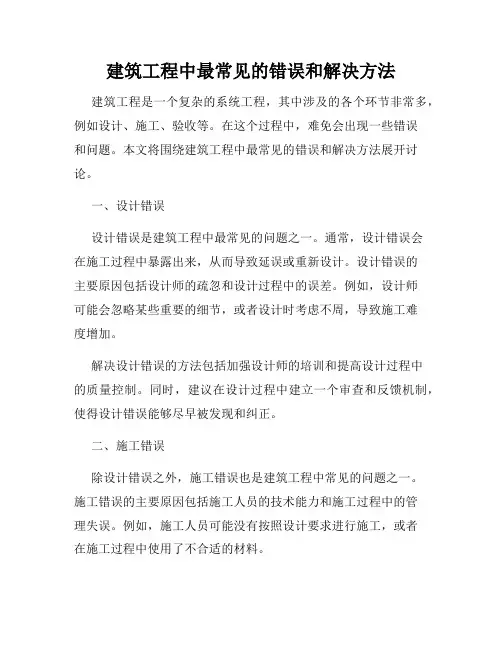 建筑工程中最常见的错误和解决方法

建筑工程是一个复杂的系统工程，其中涉及的各个环节非常多，例如设计、施工、验收等。在这个过程中，难免会出现一些错误和问题。本文将围绕建筑工程中最常见的错误和解决方法展开讨论。

一、设计错误

设计错误是建筑工程中最常见的问题之一。通常，设计错误会在施工过程中暴露出来，从而导致延误或重新设计。设计错误的主要原因包括设计师的疏忽和设计过程中的误差。例如，设计师可能会忽略某些重要的细节，或者设计时考虑不周，导致施工难度增加。

解决设计错误的方法包括加强设计师的培训和提高设计过程中的质量控制。同时，建议在设计过程中建立一个审查和反馈机制，使得设计错误能够尽早被发现和纠正。

二、施工错误

除设计错误之外，施工错误也是建筑工程中常见的问题之一。施工错误的主要原因包括施工人员的技术能力和施工过程中的管理失误。例如，施工人员可能没有按照设计要求进行施工，或者在施工过程中使用了不合适的材料。